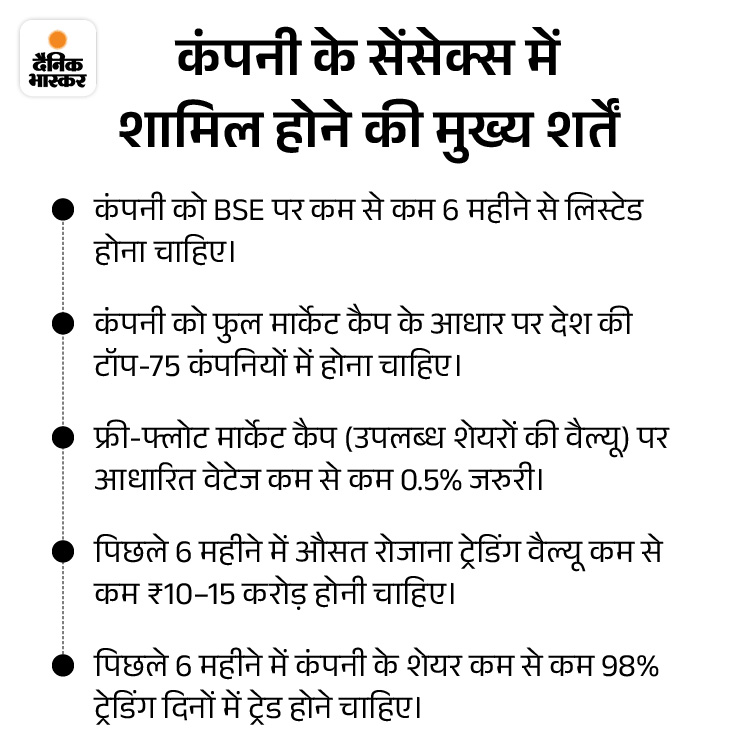 दैनिक भास्कर

कंपनी के सेंसेक्स में शामिल होने की मुख्य शर्तें

कंपनी को BSE पर कम से कम 6 महीने से लिस्टेड होना चाहिए।

कंपनी को फुल मार्केट कैप के आधार पर देश की टॉप-75 कंपनियों में होना चाहिए।

फ्री-फ्लोट मार्केट कैप (उपलब्ध शेयरों की वैल्यू) पर आधारित वेटेज कम से कम 0.5% जरुरी।

पिछले 6 महीने में औसत रोजाना ट्रेडिंग वैल्यू कम से कम ₹10–15 करोड़ होनी चाहिए।

पिछले 6 महीने में कंपनी के शेयर कम से कम 98% ट्रेडिंग दिनों में ट्रेड होने चाहिए।